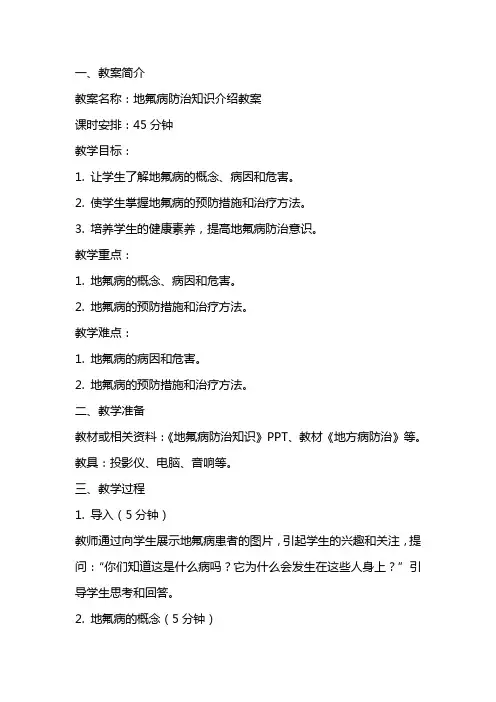 一、教案简介

教案名称：地氟病防治知识介绍教案

课时安排：45 分钟

教学目标：

1. 让学生了解地氟病的概念、病因和危害。

2. 使学生掌握地氟病的预防措施和治疗方法。

3. 培养学生的健康素养，提高地氟病防治意识。

教学重点：

1. 地氟病的概念、病因和危害。

2. 地氟病的预防措施和治疗方法。

教学难点：

1. 地氟病的病因和危害。

2. 地氟病的预防措施和治疗方法。

二、教学准备

教材或相关资料：《地氟病防治知识》PPT、教材《地方病防治》等。

教具：投影仪、电脑、音响等。

三、教学过程

1. 导入（5 分钟）

教师通过向学生展示地氟病患者的图片，引起学生的兴趣和关注，提问：“你们知道这是什么病吗？它为什么会发生在这些人身上？” 引导学生思考和回答。

2. 地氟病的概念（5 分钟）